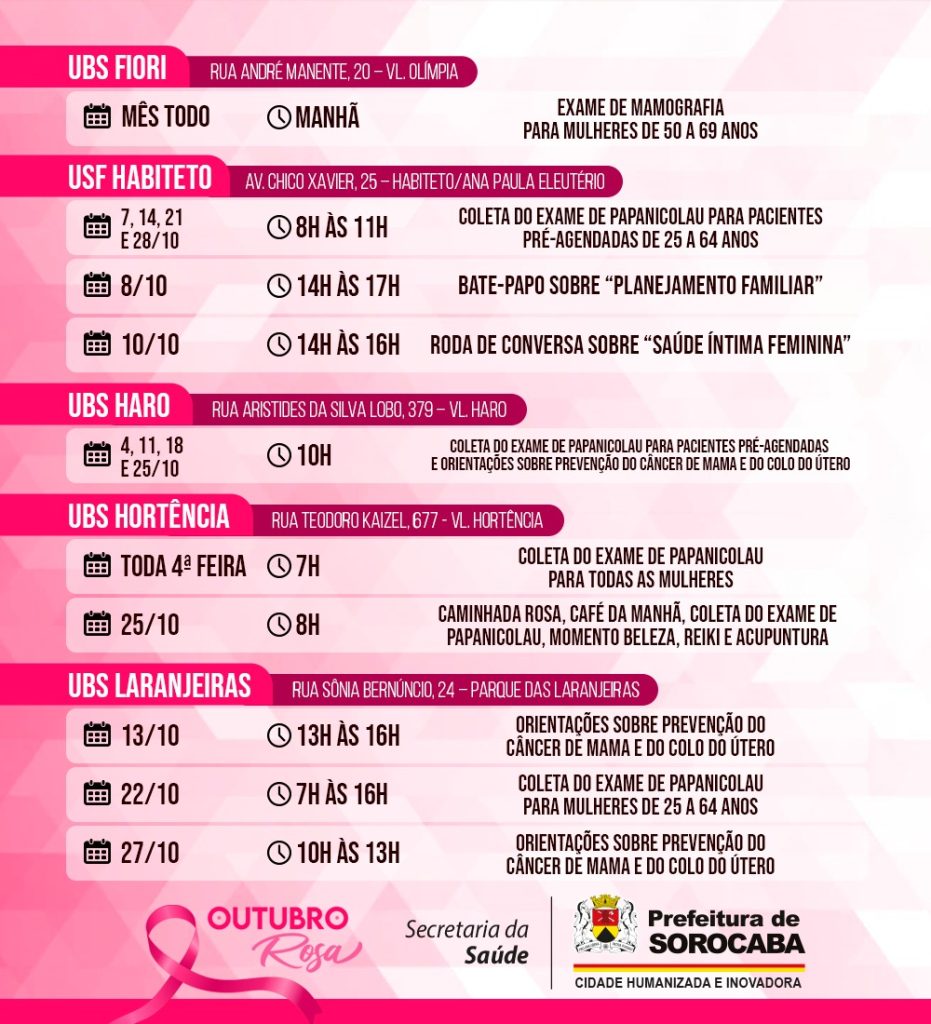 UBS FIORI RUA ANDRÉ MANENTE, 20 – VL. OLÍMPIA

MÊS TODO MANHÃ EXAME DE MAMOGRAFIA PARA MULHERES DE 50 A 69 ANOS

USF HABITETO AV. CHICO XAVIER, 25 – HABITETO/ANA PAULA ELEUTÉRIO

7, 14, 21 E 28/10 8H ÀS 11H COLETA DO EXAME DE PAPANICOLAU PARA PACIENTES PRÉ-AGENDADAS DE 25 A 64 ANOS

8/10 14H ÀS 17H BATE-PAPO SOBRE "PLANEJAMENTO FAMILIAR"

10/10 14H ÀS 16H RODA DE CONVERSA SOBRE "SAÚDE ÍNTIMA FEMININA"

UBS HARO RUA ARISTIDES DA SILVA LOBO, 379 – VL. HARO

4, 11, 18 E 25/10 10H COLETA DO EXAME DE PAPANICOLAU PARA PACIENTES PRÉ-AGENDADAS E ORIENTAÇÕES SOBRE PREVENÇÃO DO CÂNCER DE MAMA E DO COLO DO ÚTERO

UBS HORTÊNCIA RUA TEODORO KAIZEL, 677 - VL. HORTÊNCIA

TODA 4ª FEIRA 7H COLETA DO EXAME DE PAPANICOLAU PARA TODAS AS MULHERES

25/10 8H CAMINHADA ROSA, CAFÉ DA MANHÃ, COLETA DO EXAME DE PAPANICOLAU, MOMENTO BELEZA, REIKI E ACUPUNTURA

UBS LARANJEIRAS RUA SÔNIA BERNÚNCIO, 24 – PARQUE DAS LARANJEIRAS

13/10 13H ÀS 16H ORIENTAÇÕES SOBRE PREVENÇÃO DO CÂNCER DE MAMA E DO COLO DO ÚTERO

22/10 7H ÀS 16H COLETA DO EXAME DE PAPANICOLAU PARA MULHERES DE 25 A 64 ANOS

27/10 10H ÀS 13H ORIENTAÇÕES SOBRE PREVENÇÃO DO CÂNCER DE MAMA E DO COLO DO ÚTERO

OUTUBRO Rosa

Secretaria da Saúde

Prefeitura de SOROCABA
CIDADE HUMANIZADA E INOVADORA